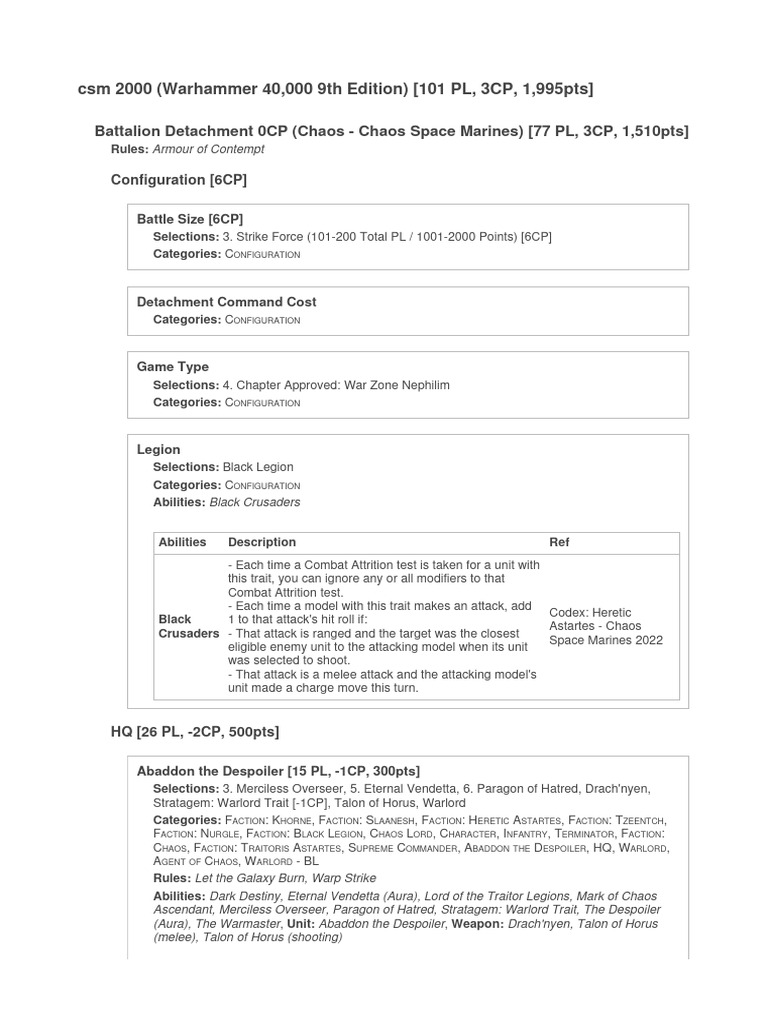 csm 2000 (Warhammer 40,000 9th Edition) [101 PL, 3CP, 1,995pts]

Battalion Detachment 0CP (Chaos - Chaos Space Marines) [77 PL, 3CP, 1,510pts]
Rules: Armour of Contempt

Configuration [6CP]

Battle Size [6CP]
Selections: 3. Strike Force (101-200 Total PL / 1001-2000 Points) [6CP]
Categories: Configuration

Detachment Command Cost
Categories: Configuration

Game Type
Selections: 4. Chapter Approved: War Zone Nephilim
Categories: Configuration

Legion
Selections: Black Legion
Categories: Configuration
Abilities: Black Crusaders

| Abilities | Description | Ref |
|---|---|---|
| Black Crusaders | - Each time a Combat Attrition test is taken for a unit with this trait, you can ignore any or all modifiers to that Combat Attrition test. - Each time a model with this trait makes an attack, add 1 to that attack's hit roll if: - That attack is ranged and the target was the closest eligible enemy unit to the attacking model when its unit was selected to shoot. - That attack is a melee attack and the attacking model's unit made a charge move this turn. | Codex: Heretic Astartes - Chaos Space Marines 2022 |

HQ [26 PL, -2CP, 500pts]

Abaddon the Despoiler [15 PL, -1CP, 300pts]
Selections: 3. Merciless Overseer, 5. Eternal Vendetta, 6. Paragon of Hatred, Drach'nyen, Stratagem: Warlord Trait [-1CP], Talon of Horus, Warlord
Categories: Faction: Khorne, Faction: Slaanesh, Faction: Heretic Astartes, Faction: Tzeentch, Faction: Nurgle, Faction: Black Legion, Chaos Lord, Character, Infantry, Terminator, Faction: Chaos, Faction: Traitoris Astartes, Supreme Commander, Abaddon the Despoiler, HQ, Warlord, Agent of Chaos, Warlord - BL
Rules: Let the Galaxy Burn, Warp Strike
Abilities: Dark Destiny, Eternal Vendetta (Aura), Lord of the Traitor Legions, Mark of Chaos Ascendant, Merciless Overseer, Paragon of Hatred, Stratagem: Warlord Trait, The Despoiler (Aura), The Warmaster, Unit: Abaddon the Despoiler, Weapon: Drach'nyen, Talon of Horus (melee), Talon of Horus (shooting)